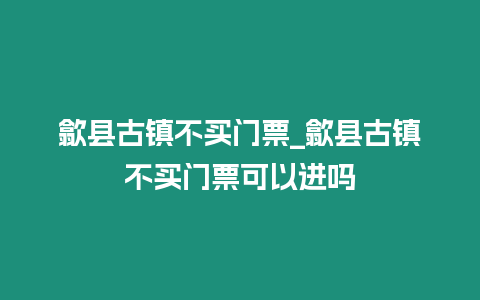 歙县古镇不买门票_歙县古镇不买门票可以进吗